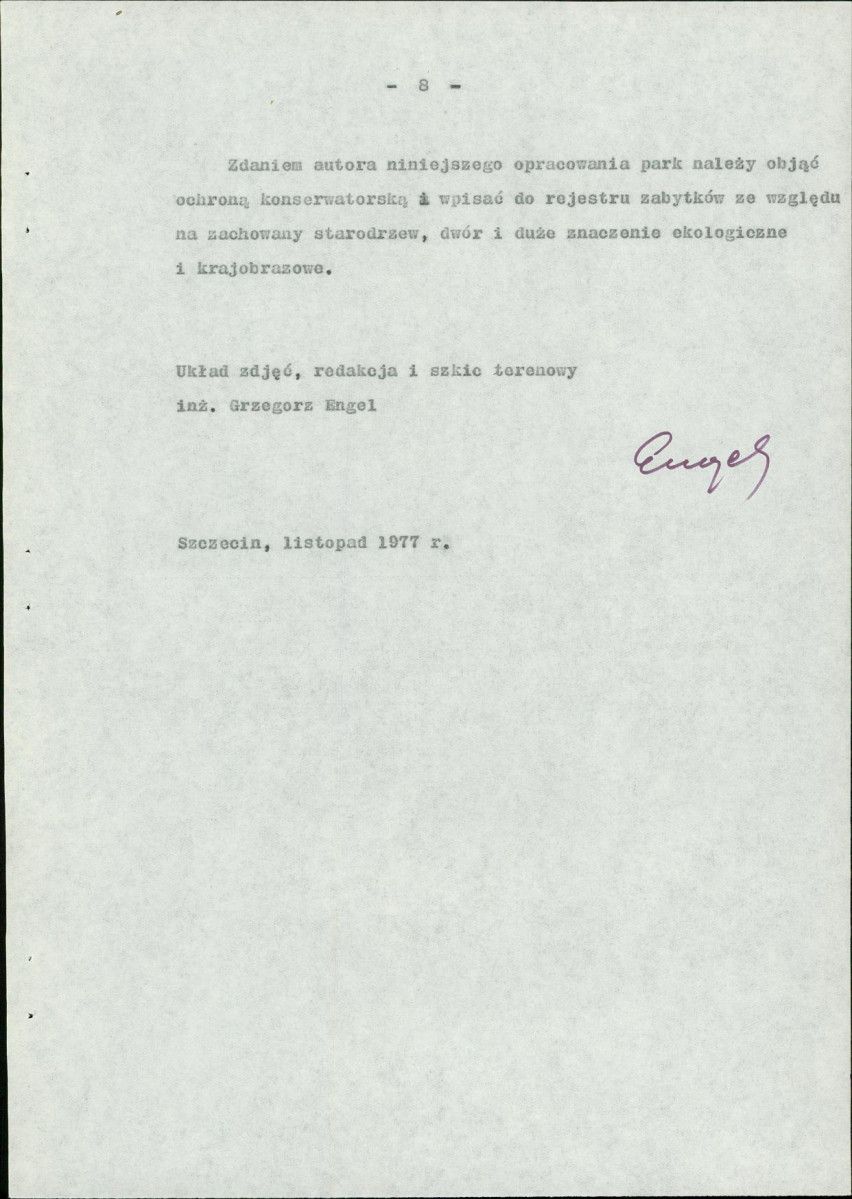 - 8 -

Zdaniem autora niniejszego opracowania park należy objąć ochroną konserwatorską i wpisać do rejestru zabytków ze względu na zachowany starodrzew, dwór i duże znaczenie ekologiczne i krajobrazowe.

Układ zdjęć, redakcja i szkic terenowy
inż. Grzegorz Engel

Engel

Szczecin, listopad 1977 r.